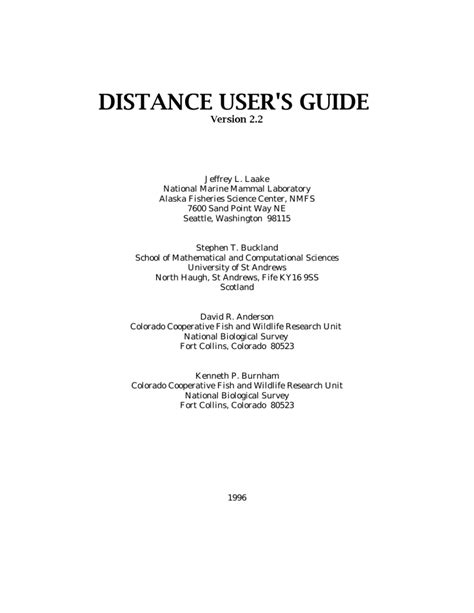 DISTANCE USER'S GUIDE
Version 2.2

Jeffrey L. Laake
National Marine Mammal Laboratory
Alaska Fisheries Science Center, NMFS
7600 Sand Point Way NE
Seattle, Washington 98115

Stephen T. Buckland
School of Mathematical and Computational Sciences
University of St Andrews
North Haugh, St Andrews, Fife KY16 9SS
Scotland

David R. Anderson
Colorado Cooperative Fish and Wildlife Research Unit
National Biological Survey
Fort Collins, Colorado 80523

Kenneth P. Burnham
Colorado Cooperative Fish and Wildlife Research Unit
National Biological Survey
Fort Collins, Colorado 80523

1996